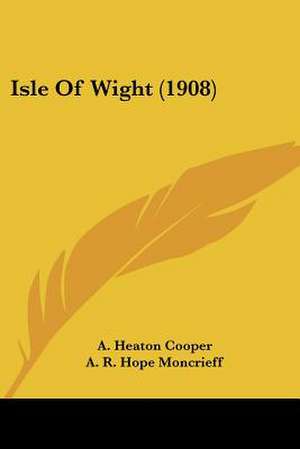 Isle Of Wight (1908)

A. Heaton Cooper
A. R. Hope Moncrieff